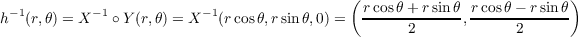 $h^{-1}(r,\theta) = X^{-1} \circ Y(r,\theta) = X^{-1}(r\cos\theta, r\sin\theta, 0) = \left(\frac{r\cos\theta + r\sin\theta}{2}, \frac{r\cos\theta - r\sin\theta}{2}\right)$